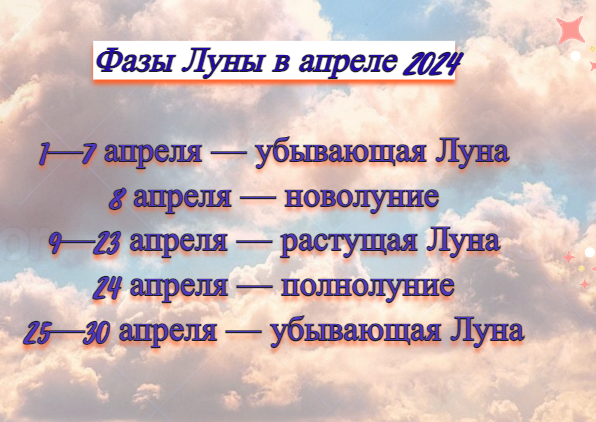 Фазы Луны в апреле 2024

1—7 апреля — убывающая Луна
8 апреля — новолуние
9—23 апреля — растущая Луна
24 апреля — полнолуние
25—30 апреля — убывающая Луна